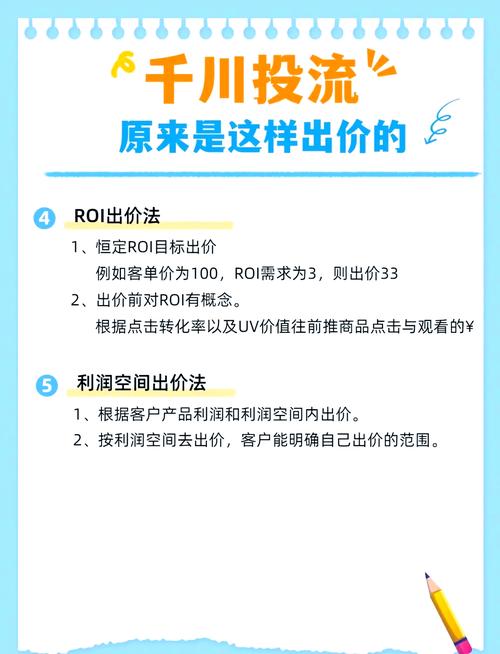 千川投流
原来是这样出价的

4 ROI出价法

1、恒定ROI目标出价
例如客单价为100，ROI需求为3，则出价33

2、出价前对ROI有概念。
根据点击转化率以及UV价值往前推商品点击与观看的¥

5 利润空间出价法

1、根据客户产品利润和利润空间内出价。

2、按利润空间去出价，客户能明确自己出价的范围。